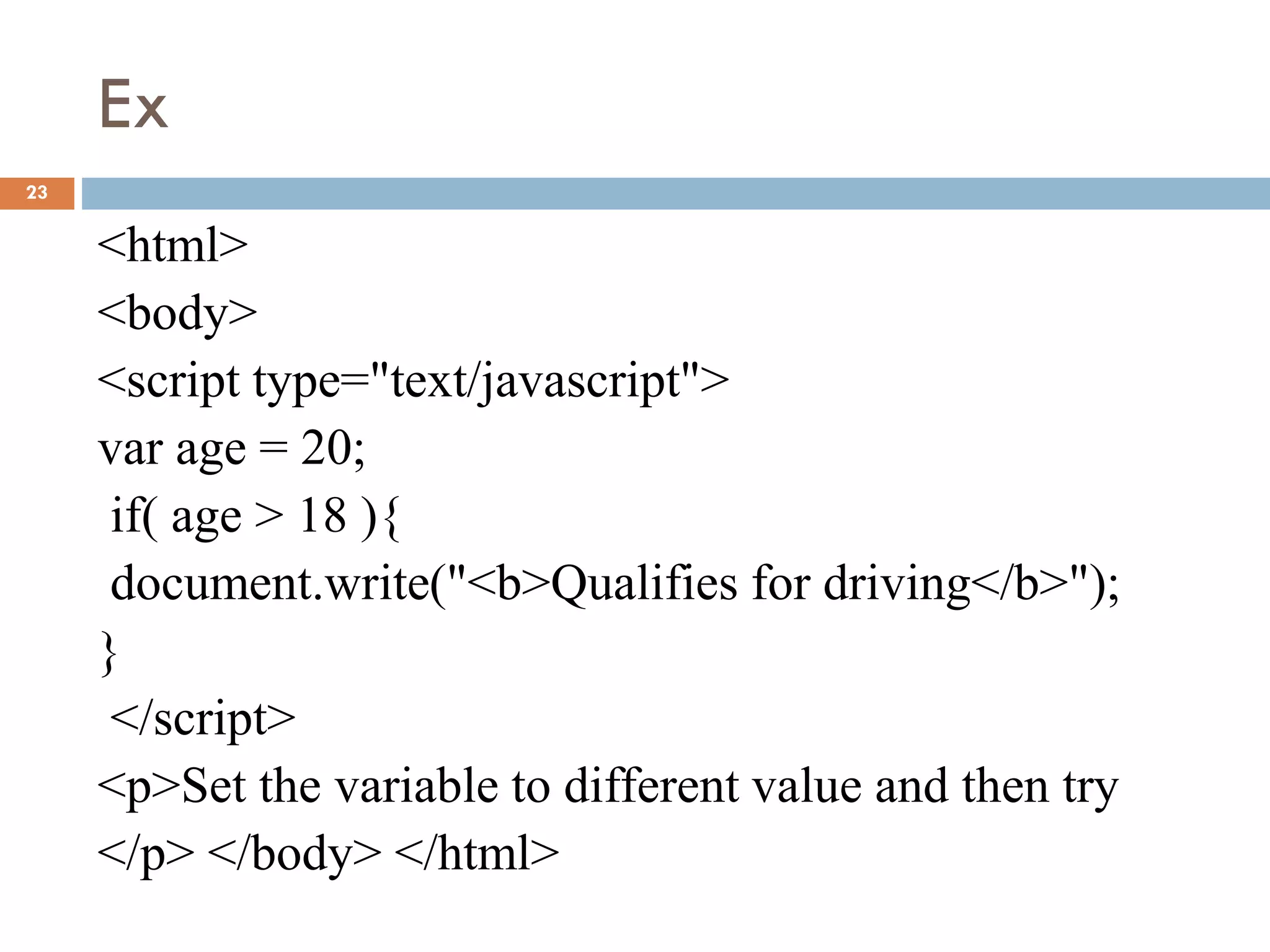 Ex

23

<html>
<body>
<script type="text/javascript">
var age = 20;
 if( age > 18 ){
 document.write("<b>Qualifies for driving</b>");
}
 </script>
<p>Set the variable to different value and then try
</p> </body> </html>